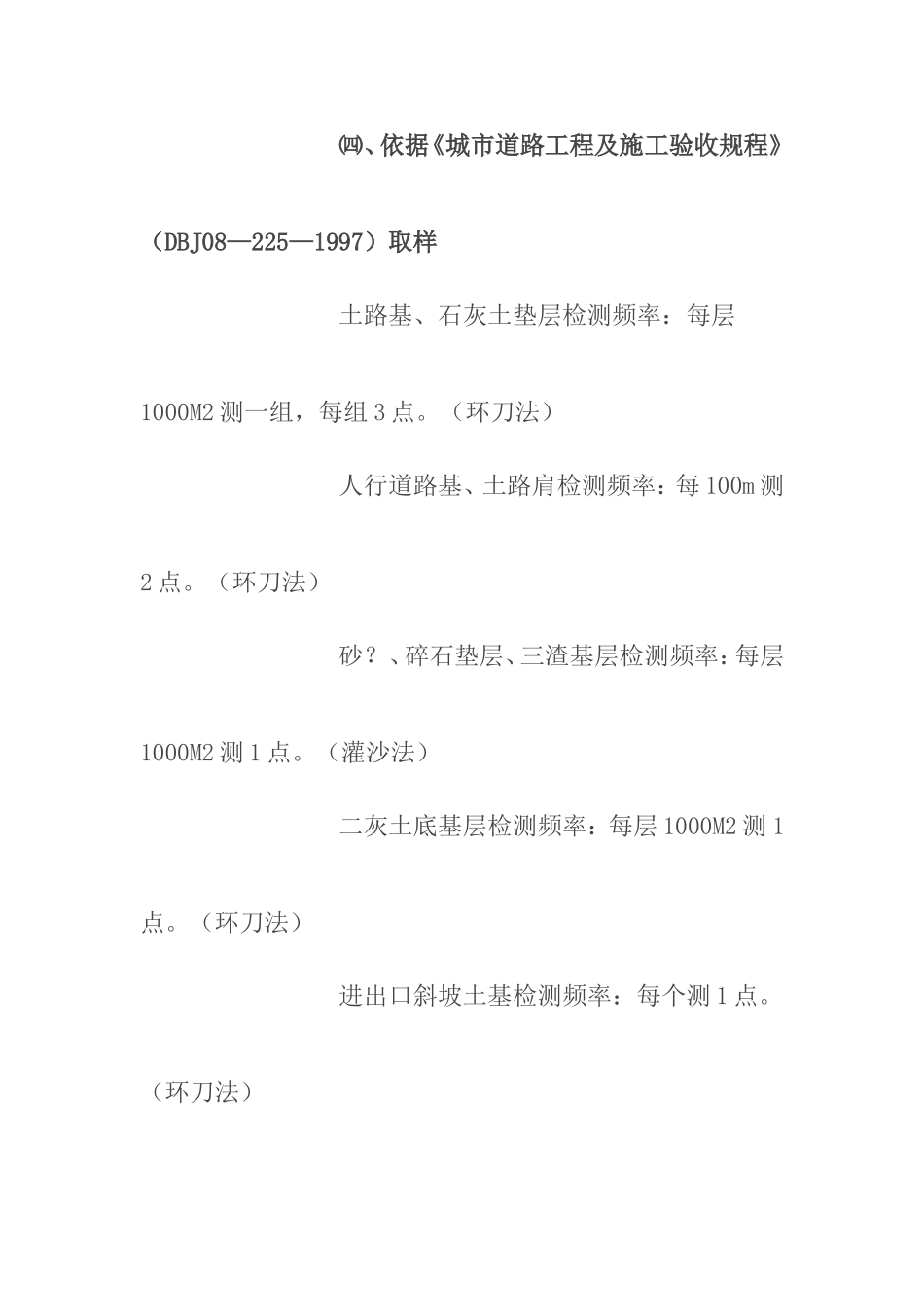 ㈣、依据《城市道路工程及施工验收规程》（DBJ08—225—1997）取样

土路基、石灰土垫层检测频率：每层1000M2测一组，每组3点。（环刀法）

人行道路基、土路肩检测频率：每100m测2点。（环刀法）

砂？、碎石垫层、三渣基层检测频率：每层1000M2测1点。（灌沙法）

二灰土底基层检测频率：每层1000M2测1点。（环刀法）

进出口斜坡土基检测频率：每个测1点。（环刀法）